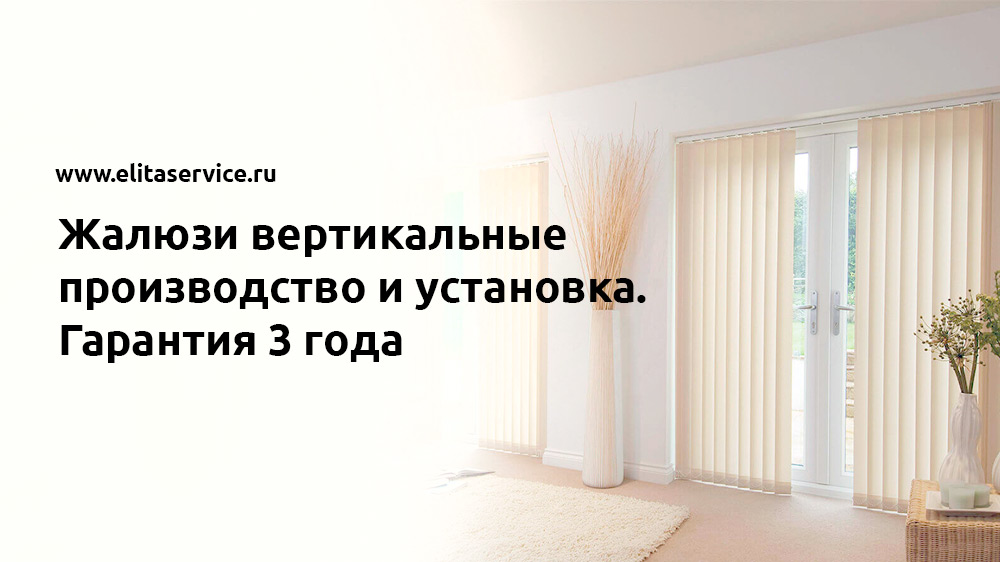 www.elitaservice.ru

Жалюзи вертикальные производство и установка. Гарантия 3 года